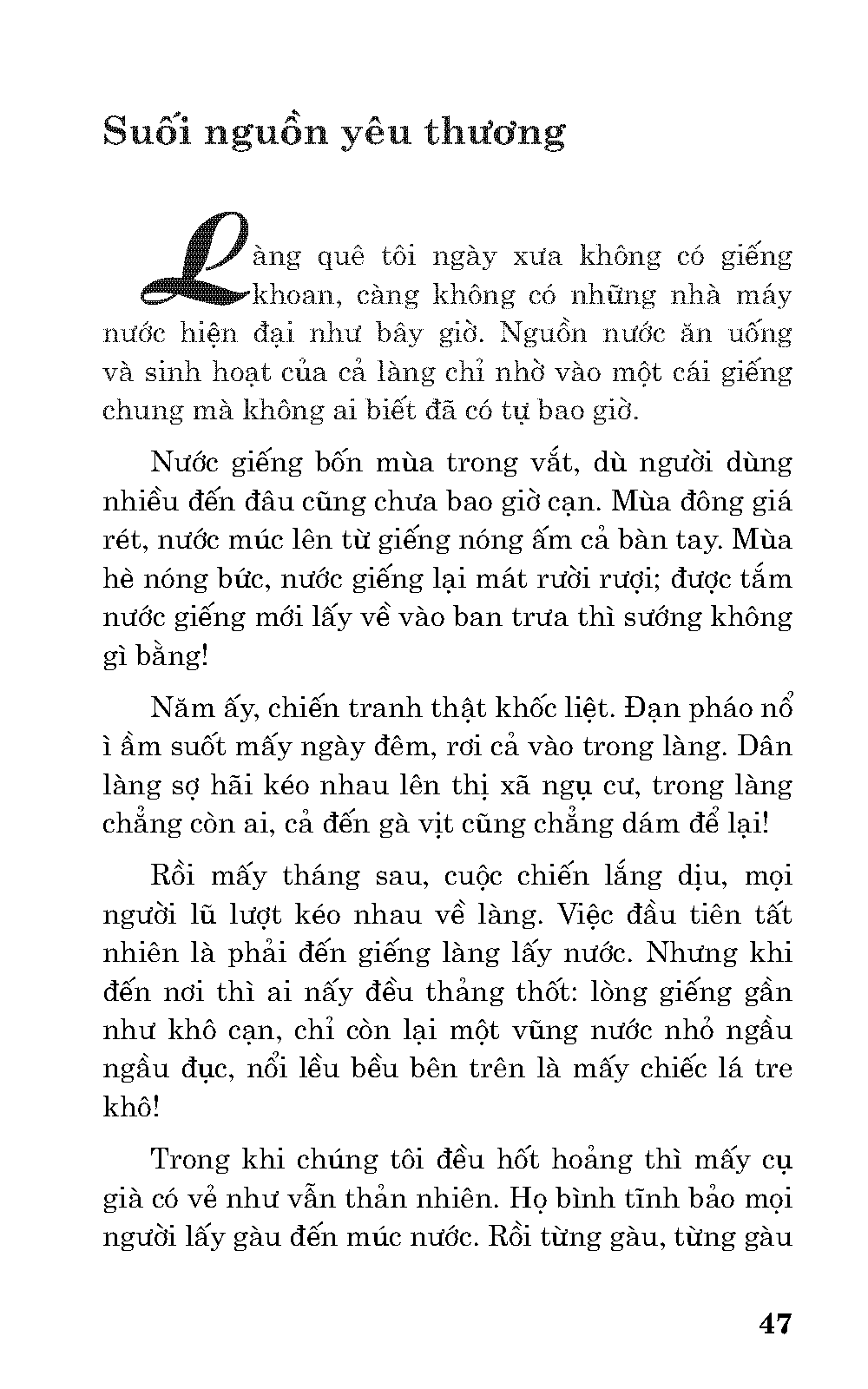 Suối nguồn yêu thương

Làng quê tôi ngày xưa không có giếng khoan, càng không có những nhà máy nước hiện đại như bây giờ. Nguồn nước ăn uống và sinh hoạt của cả làng chỉ nhờ vào một cái giếng chung mà không ai biết đã có tự bao giờ.

Nước giếng bốn mùa trong vắt, dù người dùng nhiều đến đâu cũng chưa bao giờ cạn. Mùa đông giá rét, nước múc lên từ giếng nóng ấm cả bàn tay. Mùa hè nóng bức, nước giếng lại mát rười rượi; được tắm nước giếng mới lấy về vào ban trưa thì sướng không gì bằng!

Năm ấy, chiến tranh thật khốc liệt. Đạn pháo nổ ì ầm suốt mấy ngày đêm, rơi cả vào trong làng. Dân làng sợ hãi kéo nhau lên thị xã ngụ cư, trong làng chẳng còn ai, cả đến gà vịt cũng chẳng dám để lại!

Rồi mấy tháng sau, cuộc chiến lắng dịu, mọi người lũ lượt kéo nhau về làng. Việc đầu tiên tất nhiên là phải đến giếng làng lấy nước. Nhưng khi đến nơi thì ai nấy đều thảng thốt: lòng giếng gần như khô cạn, chỉ còn lại một vũng nước nhỏ ngầu ngầu đục, nổi lều bều bên trên là mấy chiếc lá tre khô!

Trong khi chúng tôi đều hốt hoảng thì mấy cụ già có vẻ như vẫn thản nhiên. Họ bình tĩnh bảo mọi người lấy gàu đến múc nước. Rồi từng gàu, từng gàu

47